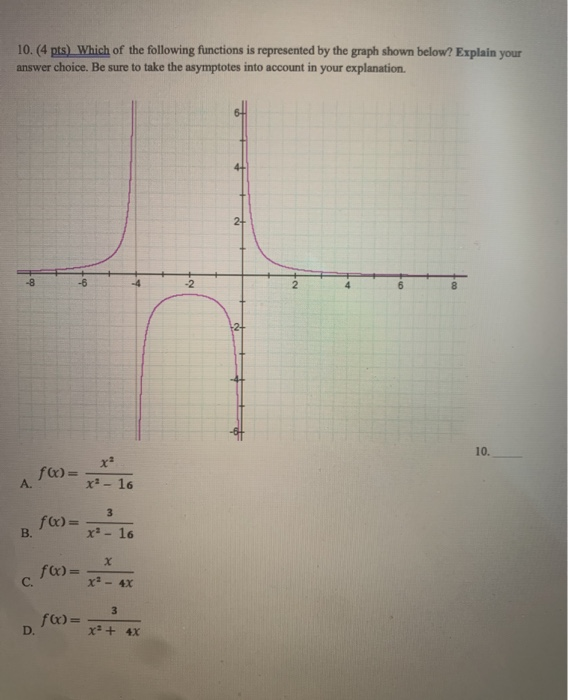 10. (4 pts) Which of the following functions is represented by the graph shown below? Explain your answer choice. Be sure to take the asymptotes into account in your explanation.

6
4
2
-8
-6
-4
-2
2
4
6
8
-2
-4
-6

10. ______

A. $f(x) = \frac{x^2}{x^2 - 16}$

B. $f(x) = \frac{3}{x^2 - 16}$

C. $f(x) = \frac{x}{x^2 - 4x}$

D. $f(x) = \frac{3}{x^2 + 4x}$